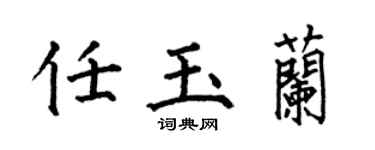 任玉蘭

词典网